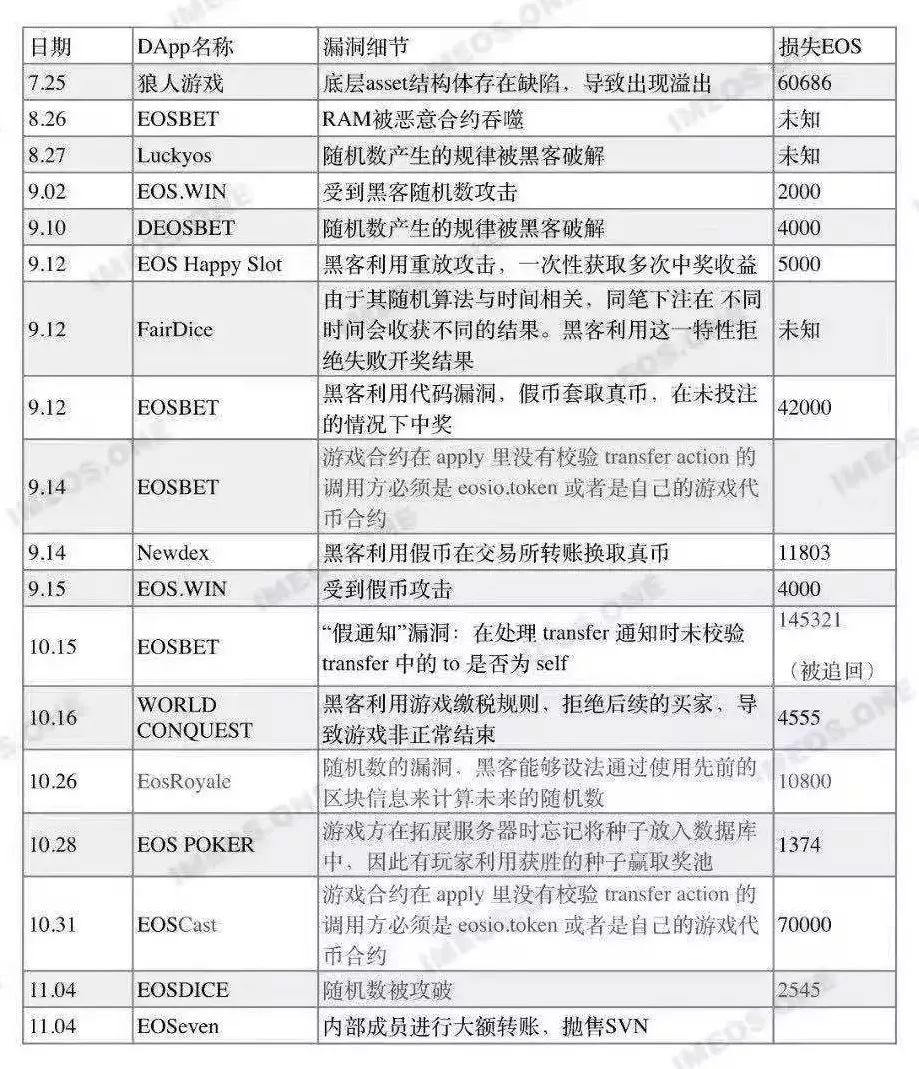 | 日期 | DApp名称 | 漏洞细节 | 损失EOS |
|---|---|---|---|
| 7.25 | 狼人游戏 | 底层asset结构体存在缺陷，导致出现溢出 | 60686 |
| 8.26 | EOSBET | RAM被恶意合约吞噬 | 未知 |
| 8.27 | Luckyos | 随机数产生的规律被黑客破解 | 未知 |
| 9.02 | EOS.WIN | 受到黑客随机数攻击 | 2000 |
| 9.10 | DEOSBET | 随机数产生的规律被黑客破解 | 4000 |
| 9.12 | EOS Happy Slot | 黑客利用重放攻击，一次性获取多次中奖收益 | 5000 |
| 9.12 | FairDice | 由于其随机算法与时间相关，同笔下注在 不同时间会收获不同的结果。黑客利用这一特性拒绝失败开奖结果 | 未知 |
| 9.12 | EOSBET | 黑客利用代码漏洞，假币套取真币，在未投注的情况下中奖 | 42000 |
| 9.14 | EOSBET | 游戏合约在 apply 里没有校验 transfer action 的调用方必须是 eosio.token 或者是自己的游戏代币合约 | |
| 9.14 | Newdex | 黑客利用假币在交易所转账换取真币 | 11803 |
| 9.15 | EOS.WIN | 受到假币攻击 | 4000 |
| 10.15 | EOSBET | “假通知”漏洞：在处理 transfer 通知时未校验 transfer 中的 to 是否为 self | 145321 （被追回） |
| 10.16 | WORLD CONQUEST | 黑客利用游戏缴税规则、拒绝后续的买家，导致游戏非正常结束 | 4555 |
| 10.26 | EosRoyale | 随机数的漏洞，黑客能够设法通过使用先前的区块信息来计算未来的随机数 | 10800 |
| 10.28 | EOS POKER | 游戏方在拓展服务器时忘记将种子放入数据库中，因此有玩家利用获胜的种子赢取奖池 | 1374 |
| 10.31 | EOSCast | 游戏合约在 apply 里没有校验 transfer action 的调用方必须是 eosio.token 或者是自己的游戏代币合约 | 70000 |
| 11.04 | EOSDICE | 随机数被攻破 | 2545 |
| 11.04 | EOSeven | 内部成员进行大额转账、抛售SVN | |

IMEOS.ONE